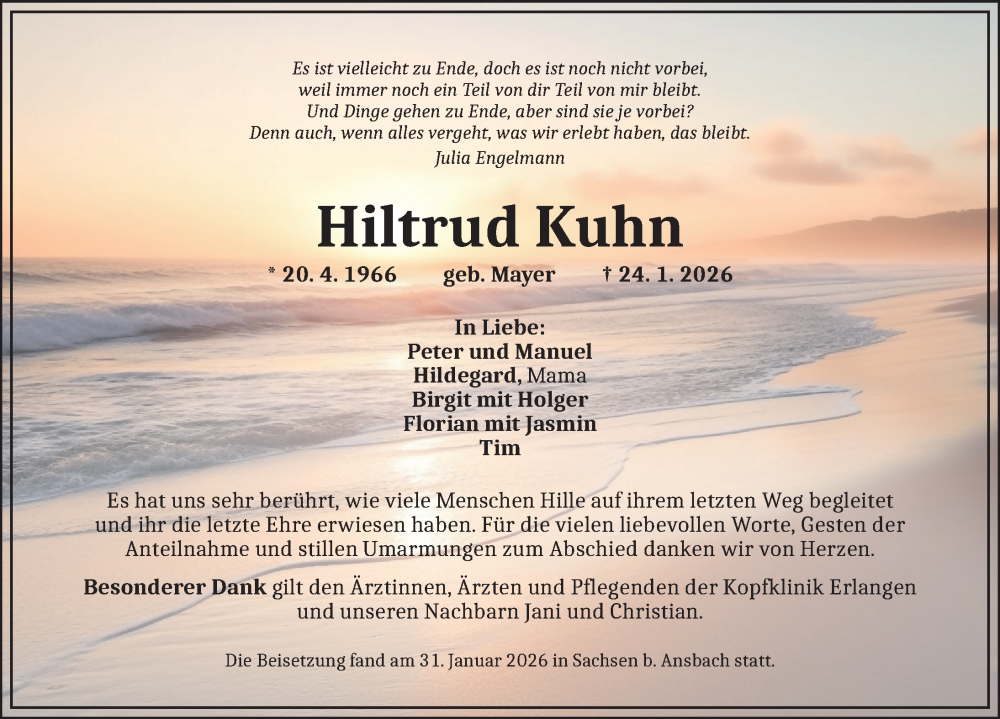 Es ist vielleicht zu Ende, doch es ist noch nicht vorbei,
weil immer noch ein Teil von dir Teil von mir bleibt.
Und Dinge gehen zu Ende, aber sind sie je vorbei?
Denn auch, wenn alles vergeht, was wir erlebt haben, das bleibt.
Julia Engelmann

Hiltrud Kuhn

* 20. 4. 1966 geb. Mayer † 24. 1. 2026

In Liebe:
Peter und Manuel
Hildegard, Mama
Birgit mit Holger
Florian mit Jasmin
Tim

Es hat uns sehr berührt, wie viele Menschen Hille auf ihrem letzten Weg begleitet und ihr die letzte Ehre erwiesen haben. Für die vielen liebevollen Worte, Gesten der Anteilnahme und stillen Umarmungen zum Abschied danken wir von Herzen.

Besonderer Dank gilt den Ärztinnen, Ärzten und Pflegenden der Kopfklinik Erlangen und unseren Nachbarn Jani und Christian.

Die Beisetzung fand am 31. Januar 2026 in Sachsen b. Ansbach statt.